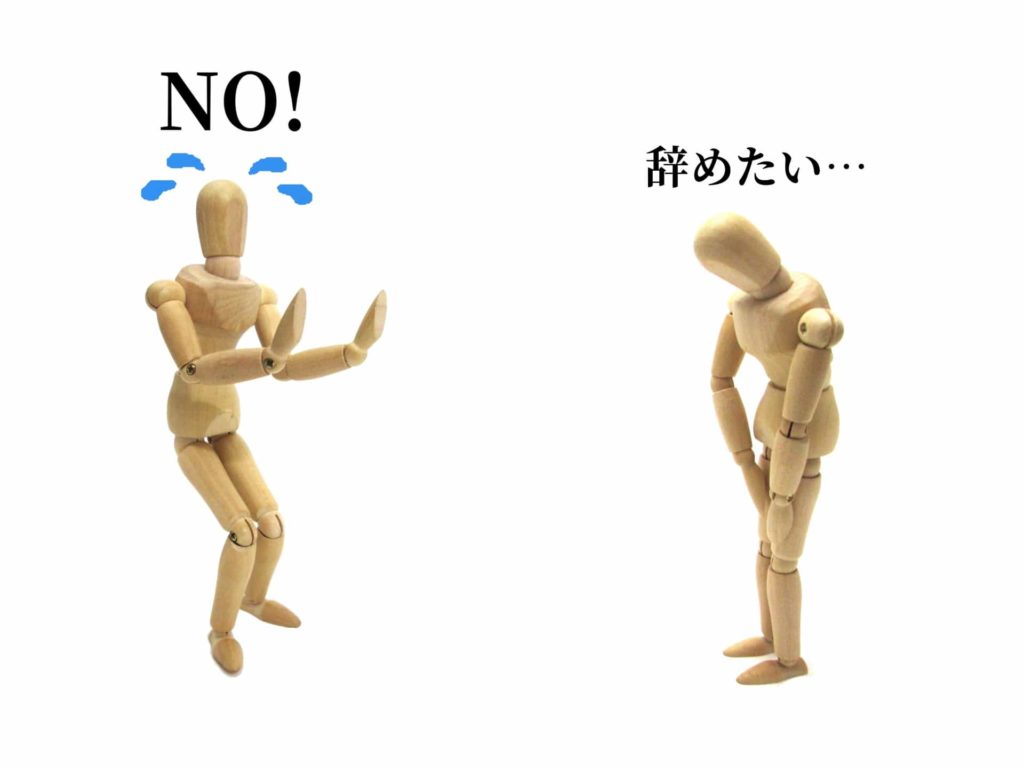 NO!

辞めたい…